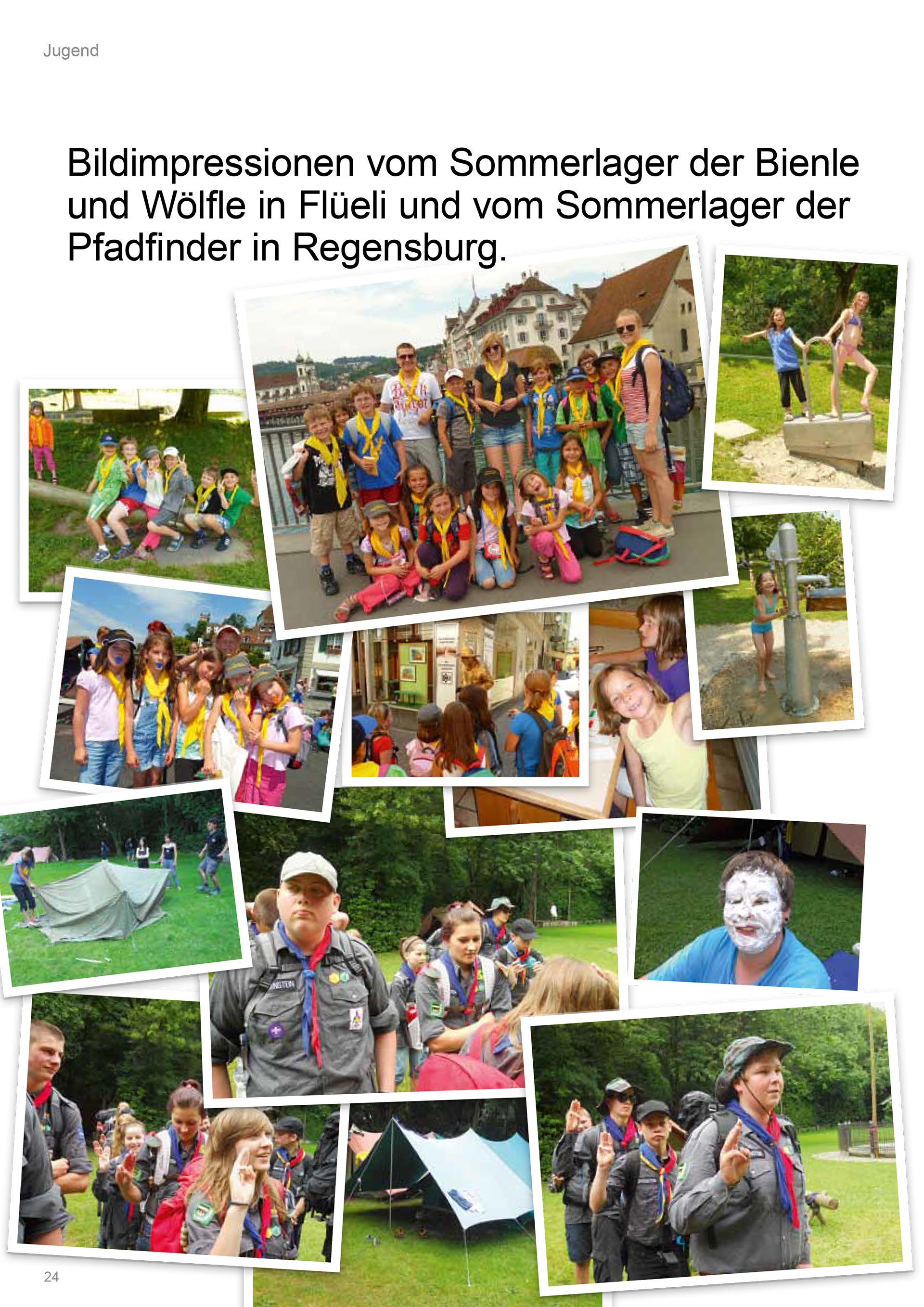 Jugend

Bildimpressionen vom Sommerlager der Bienle und Wölfle in Flüeli und vom Sommerlager der Pfadfinder in Regensburg.

24